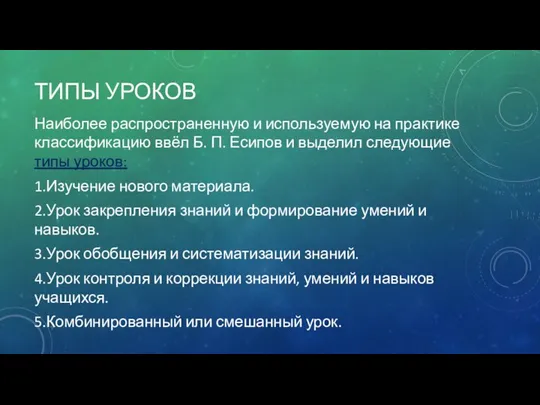 ТИПЫ УРОКОВ

Наиболее распространенную и используемую на практике классификацию ввёл Б. П. Есипов и выделил следующие типы уроков:

1.Изучение нового материала.

2.Урок закрепления знаний и формирование умений и навыков.

3.Урок обобщения и систематизации знаний.

4.Урок контроля и коррекции знаний, умений и навыков учащихся.

5.Комбинированный или смешанный урок.